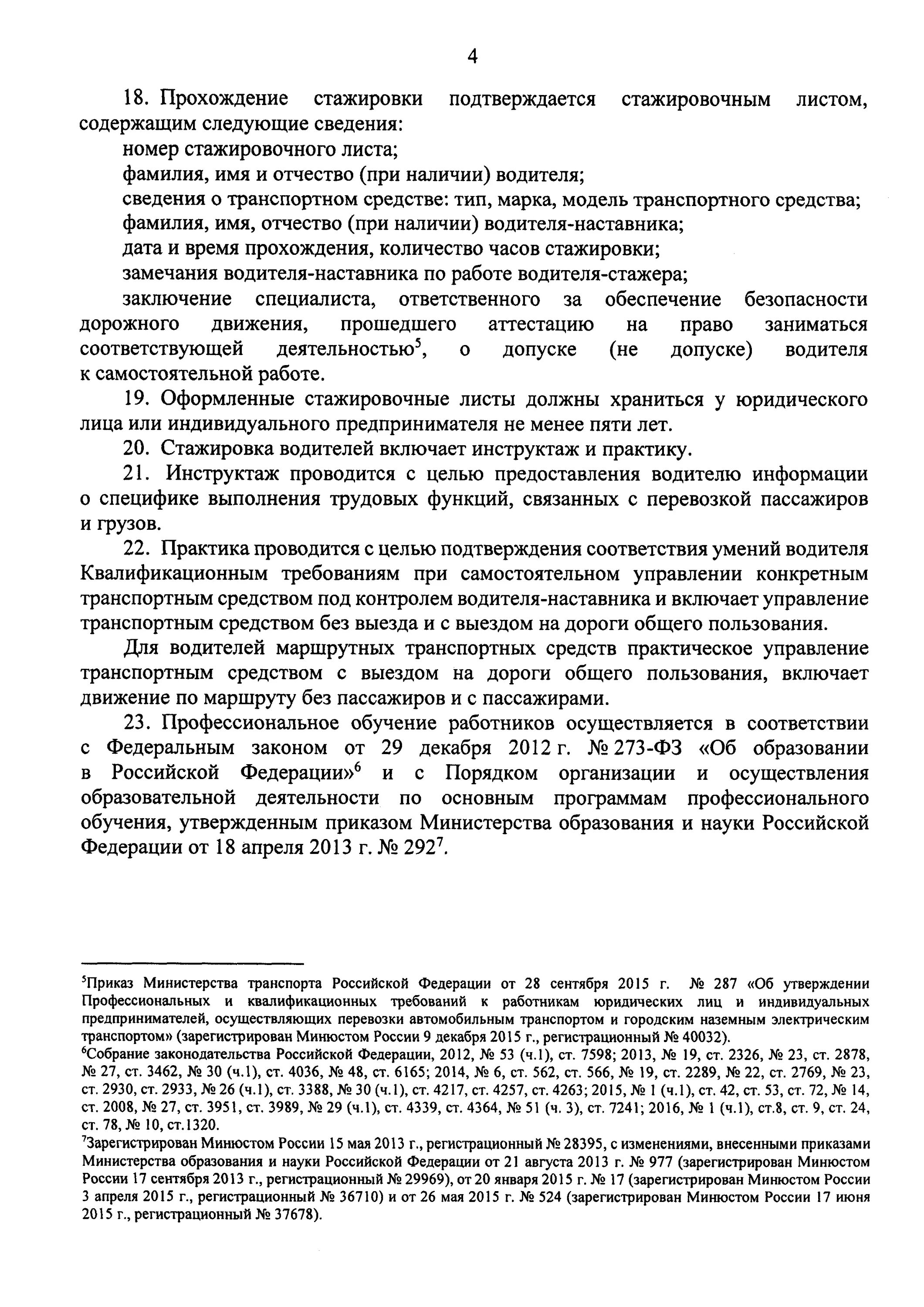 4

18. Прохождение стажировки подтверждается стажировочным листом, содержащим следующие сведения:

номер стажировочного листа;

фамилия, имя и отчество (при наличии) водителя;

сведения о транспортном средстве: тип, марка, модель транспортного средства;

фамилия, имя, отчество (при наличии) водителя-наставника;

дата и время прохождения, количество часов стажировки;

замечания водителя-наставника по работе водителя-стажера;

заключение специалиста, ответственного за обеспечение безопасности дорожного движения, прошедшего аттестацию на право заниматься соответствующей деятельностью$^5$, о допуске (не допуске) водителя к самостоятельной работе.

19. Оформленные стажировочные листы должны храниться у юридического лица или индивидуального предпринимателя не менее пяти лет.

20. Стажировка водителей включает инструктаж и практику.

21. Инструктаж проводится с целью предоставления водителю информации о специфике выполнения трудовых функций, связанных с перевозкой пассажиров и грузов.

22. Практика проводится с целью подтверждения соответствия умений водителя Квалификационным требованиям при самостоятельном управлении конкретным транспортным средством под контролем водителя-наставника и включает управление транспортным средством без выезда и с выездом на дороги общего пользования.

Для водителей маршрутных транспортных средств практическое управление транспортным средством с выездом на дороги общего пользования, включает движение по маршруту без пассажиров и с пассажирами.

23. Профессиональное обучение работников осуществляется в соответствии с Федеральным законом от 29 декабря 2012 г. № 273-ФЗ «Об образовании в Российской Федерации»$^6$ и с Порядком организации и осуществления образовательной деятельности по основным программам профессионального обучения, утвержденным приказом Министерства образования и науки Российской Федерации от 18 апреля 2013 г. № 292$^7$.

$^5$Приказ Министерства транспорта Российской Федерации от 28 сентября 2015 г. № 287 «Об утверждении Профессиональных и квалификационных требований к работникам юридических лиц и индивидуальных предпринимателей, осуществляющих перевозки автомобильным транспортом и городским наземным электрическим транспортом» (зарегистрирован Минюстом России 9 декабря 2015 г., регистрационный № 40032).

$^6$Собрание законодательства Российской Федерации, 2012, № 53 (ч.1), ст. 7598; 2013, № 19, ст. 2326, № 23, ст. 2878, № 27, ст. 3462, № 30 (ч.1), ст. 4036, № 48, ст. 6165; 2014, № 6, ст. 562, ст. 566, № 19, ст. 2289, № 22, ст. 2769, № 23, ст. 2930, ст. 2933, № 26 (ч.1), ст. 3388, № 30 (ч.1), ст. 4217, ст. 4257, ст. 4263; 2015, № 1 (ч.1), ст. 42, ст. 53, ст. 72, № 14, ст. 2008, № 27, ст. 3951, ст. 3989, № 29 (ч.1), ст. 4339, ст. 4364, № 51 (ч. 3), ст. 7241; 2016, № 1 (ч.1), ст.8, ст. 9, ст. 24, ст. 78, № 10, ст.1320.

$^7$Зарегистрирован Минюстом России 15 мая 2013 г., регистрационный № 28395, с изменениями, внесенными приказами Министерства образования и науки Российской Федерации от 21 августа 2013 г. № 977 (зарегистрирован Минюстом России 17 сентября 2013 г., регистрационный № 29969), от 20 января 2015 г. № 17 (зарегистрирован Минюстом России 3 апреля 2015 г., регистрационный № 36710) и от 26 мая 2015 г. № 524 (зарегистрирован Минюстом России 17 июня 2015 г., регистрационный № 37678).